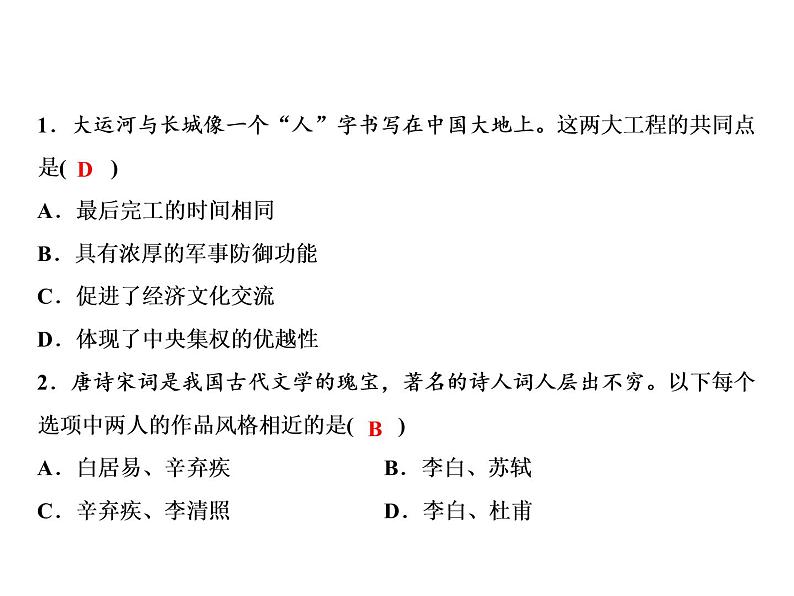 1．大运河与长城像一个“人”字书写在中国大地上。这两大工程的共同点是( D )

A．最后完工的时间相同

B．具有浓厚的军事防御功能

C．促进了经济文化交流

D．体现了中央集权的优越性

2．唐诗宋词是我国古代文学的瑰宝，著名的诗人词人层出不穷。以下每个选项中两人的作品风格相近的是( B )

A．白居易、辛弃疾

B．李白、苏轼

C．辛弃疾、李清照

D．李白、杜甫